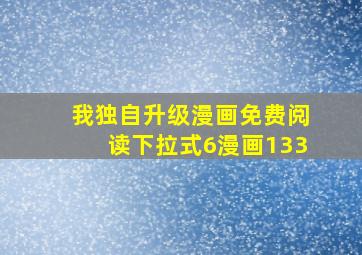 我独自升级漫画免费阅读下拉式6漫画133